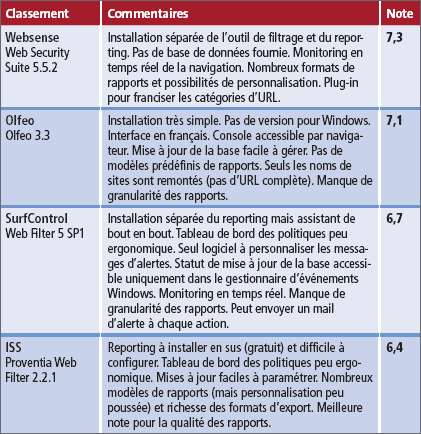 | Classement | Commentaires | Note |
|---|---|---|
| Websense Web Security Suite 5.5.2 | Installation séparée de l'outil de filtrage et du reporting. Pas de base de données fournie. Monitoring en temps réel de la navigation. Nombreux formats de rapports et possibilités de personnalisation. Plug-in pour franciser les catégories d'URL. | 7,3 |
| Olfeo Olfeo 3.3 | Installation très simple. Pas de version pour Windows. Interface en français. Console accessible par navigateur. Mise à jour de la base facile à gérer. Pas de modèles prédéfinis de rapports. Seuls les noms de sites sont remontés (pas d'URL complète). Manque de granularité des rapports. | 7,1 |
| SurfControl Web Filter 5 SP1 | Installation séparée du reporting mais assistant de bout en bout. Tableau de bord des politiques peu ergonomique. Seul logiciel à personnaliser les messages d'alertes. Statut de mise à jour de la base accessible uniquement dans le gestionnaire d'événements Windows. Monitoring en temps réel. Manque de granularité des rapports. Peut envoyer un mail d'alerte à chaque action. | 6,7 |
| ISS Proventia Web Filter 2.2.1 | Reporting à installer en sus (gratuit) et difficile à configurer. Tableau de bord des politiques peu ergonomique. Mises à jour faciles à paramétrer. Nombreux modèles de rapports (mais personnalisation peu poussée) et richesse des formats d'export. Meilleure note pour la qualité des rapports. | 6,4 |